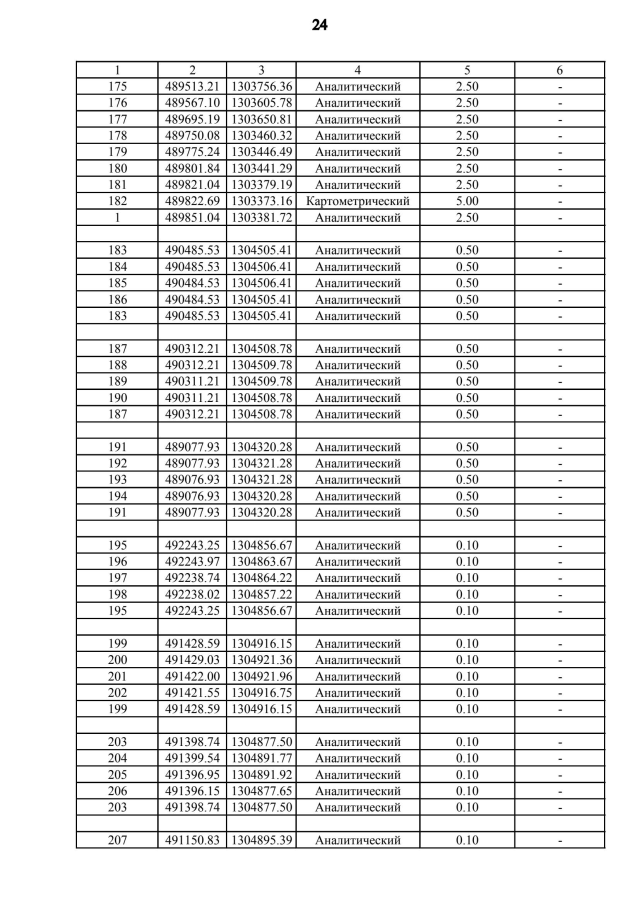 24

| 1 | 2 | 3 | 4 | 5 | 6 |
|---|---|---|---|---|---|
| 175 | 489513.21 | 1303756.36 | Аналитический | 2.50 | - |
| 176 | 489567.10 | 1303605.78 | Аналитический | 2.50 | - |
| 177 | 489695.19 | 1303650.81 | Аналитический | 2.50 | - |
| 178 | 489750.08 | 1303460.32 | Аналитический | 2.50 | - |
| 179 | 489775.24 | 1303446.49 | Аналитический | 2.50 | - |
| 180 | 489801.84 | 1303441.29 | Аналитический | 2.50 | - |
| 181 | 489821.04 | 1303379.19 | Аналитический | 2.50 | - |
| 182 | 489822.69 | 1303373.16 | Картометрический | 5.00 | - |
| 1 | 489851.04 | 1303381.72 | Аналитический | 2.50 | - |
| | | | | | |
| 183 | 490485.53 | 1304505.41 | Аналитический | 0.50 | - |
| 184 | 490485.53 | 1304506.41 | Аналитический | 0.50 | - |
| 185 | 490484.53 | 1304506.41 | Аналитический | 0.50 | - |
| 186 | 490484.53 | 1304505.41 | Аналитический | 0.50 | - |
| 183 | 490485.53 | 1304505.41 | Аналитический | 0.50 | - |
| | | | | | |
| 187 | 490312.21 | 1304508.78 | Аналитический | 0.50 | - |
| 188 | 490312.21 | 1304509.78 | Аналитический | 0.50 | - |
| 189 | 490311.21 | 1304509.78 | Аналитический | 0.50 | - |
| 190 | 490311.21 | 1304508.78 | Аналитический | 0.50 | - |
| 187 | 490312.21 | 1304508.78 | Аналитический | 0.50 | - |
| | | | | | |
| 191 | 489077.93 | 1304320.28 | Аналитический | 0.50 | - |
| 192 | 489077.93 | 1304321.28 | Аналитический | 0.50 | - |
| 193 | 489076.93 | 1304321.28 | Аналитический | 0.50 | - |
| 194 | 489076.93 | 1304320.28 | Аналитический | 0.50 | - |
| 191 | 489077.93 | 1304320.28 | Аналитический | 0.50 | - |
| | | | | | |
| 195 | 492243.25 | 1304856.67 | Аналитический | 0.10 | - |
| 196 | 492243.97 | 1304863.67 | Аналитический | 0.10 | - |
| 197 | 492238.74 | 1304864.22 | Аналитический | 0.10 | - |
| 198 | 492238.02 | 1304857.22 | Аналитический | 0.10 | - |
| 195 | 492243.25 | 1304856.67 | Аналитический | 0.10 | - |
| | | | | | |
| 199 | 491428.59 | 1304916.15 | Аналитический | 0.10 | - |
| 200 | 491429.03 | 1304921.36 | Аналитический | 0.10 | - |
| 201 | 491422.00 | 1304921.96 | Аналитический | 0.10 | - |
| 202 | 491421.55 | 1304916.75 | Аналитический | 0.10 | - |
| 199 | 491428.59 | 1304916.15 | Аналитический | 0.10 | - |
| | | | | | |
| 203 | 491398.74 | 1304877.50 | Аналитический | 0.10 | - |
| 204 | 491399.54 | 1304891.77 | Аналитический | 0.10 | - |
| 205 | 491396.95 | 1304891.92 | Аналитический | 0.10 | - |
| 206 | 491396.15 | 1304877.65 | Аналитический | 0.10 | - |
| 203 | 491398.74 | 1304877.50 | Аналитический | 0.10 | - |
| | | | | | |
| 207 | 491150.83 | 1304895.39 | Аналитический | 0.10 | - |